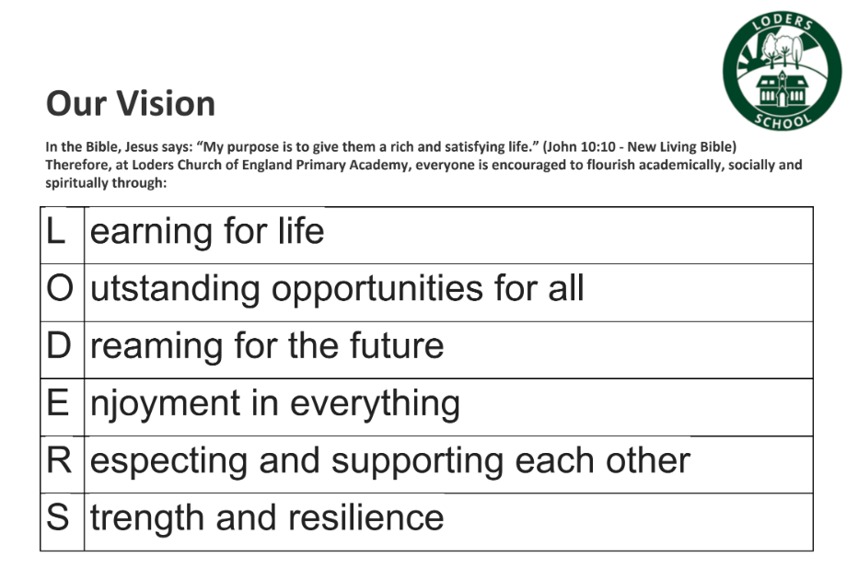 LODERS
SCHOOL

Our Vision

In the Bible, Jesus says: "My purpose is to give them a rich and satisfying life." (John 10:10 - New Living Bible) Therefore, at Loders Church of England Primary Academy, everyone is encouraged to flourish academically, socially and spiritually through:

| L | earning for life |
|---|---|
| O | utstanding opportunities for all |
| D | reaming for the future |
| E | njoyment in everything |
| R | especting and supporting each other |
| S | trength and resilience |